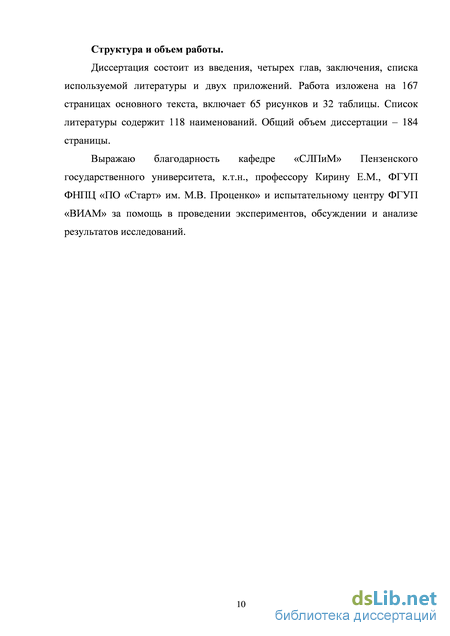 Структура и объем работы.

Диссертация состоит из введения, четырех глав, заключения, списка используемой литературы и двух приложений. Работа изложена на 167 страницах основного текста, включает 65 рисунков и 32 таблицы. Список литературы содержит 118 наименований. Общий объем диссертации – 184 страницы.

Выражаю благодарность кафедре «СЛПиМ» Пензенского государственного университета, к.т.н., профессору Кирину Е.М., ФГУП ФНПЦ «ПО «Старт» им. М.В. Проценко» и испытательному центру ФГУП «ВИАМ» за помощь в проведении экспериментов, обсуждении и анализе результатов исследований.

10

dsLib.net
библиотека диссертаций